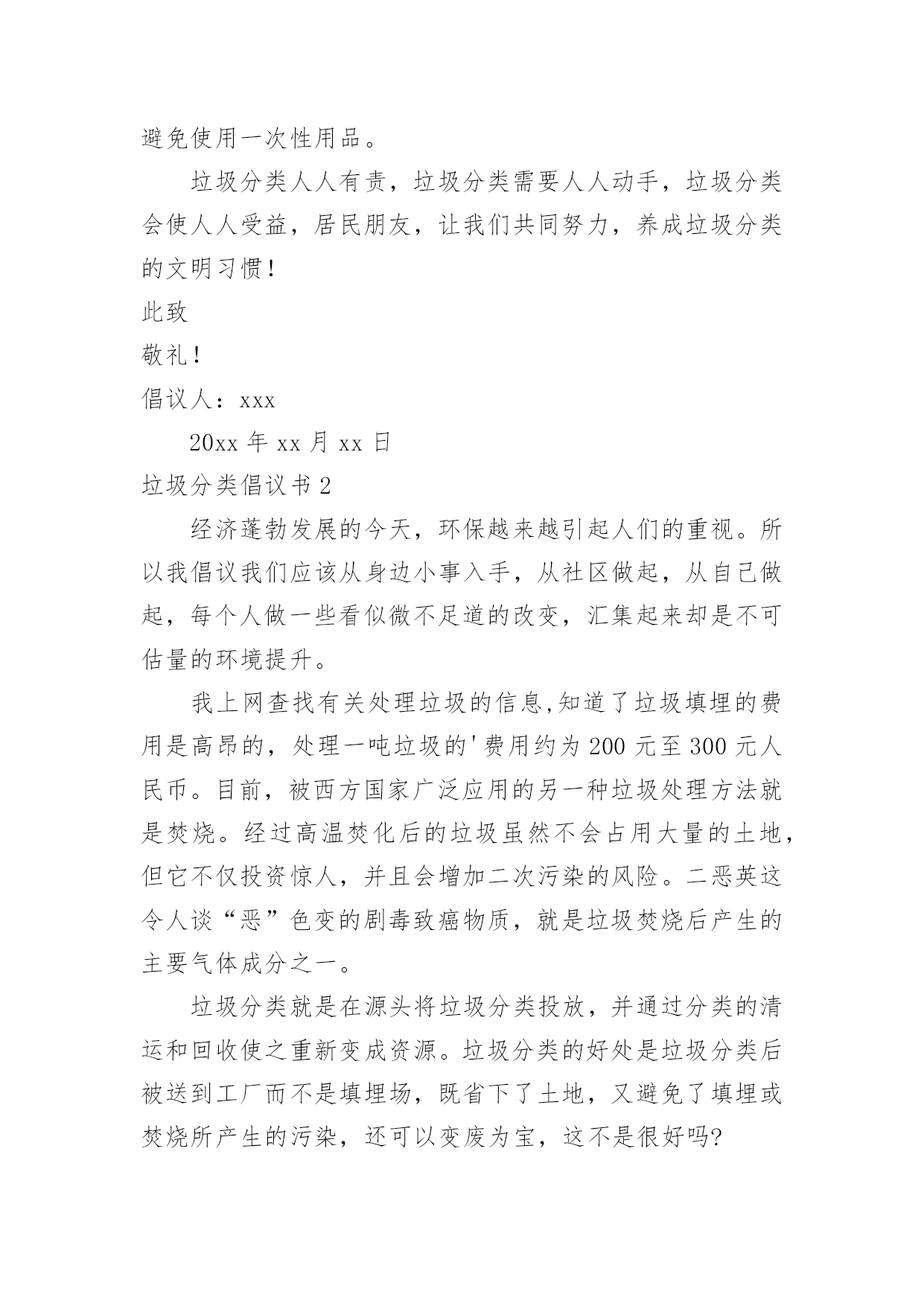 避免使用一次性用品。

垃圾分类人人有责，垃圾分类需要人人动手，垃圾分类会使人人受益，居民朋友，让我们共同努力，养成垃圾分类的文明习惯！

此致

敬礼！

倡议人：xxx

20xx 年 xx 月 xx 日

垃圾分类倡议书 2

经济蓬勃发展的今天，环保越来越引起人们的重视。所以我倡议我们应该从身边小事入手，从社区做起，从自己做起，每个人做一些看似微不足道的改变，汇集起来却是不可估量的环境提升。

我上网查找有关处理垃圾的信息,知道了垃圾填埋的费用是高昂的，处理一吨垃圾的'费用约为 200 元至 300 元人民币。目前，被西方国家广泛应用的另一种垃圾处理方法就是焚烧。经过高温焚化后的垃圾虽然不会占用大量的土地，但它不仅投资惊人，并且会增加二次污染的风险。二恶英这令人谈“恶”色变的剧毒致癌物质，就是垃圾焚烧后产生的主要气体成分之一。

垃圾分类就是在源头将垃圾分类投放，并通过分类的清运和回收使之重新变成资源。垃圾分类的好处是垃圾分类后被送到工厂而不是填埋场，既省下了土地，又避免了填埋或焚烧所产生的污染，还可以变废为宝，这不是很好吗?